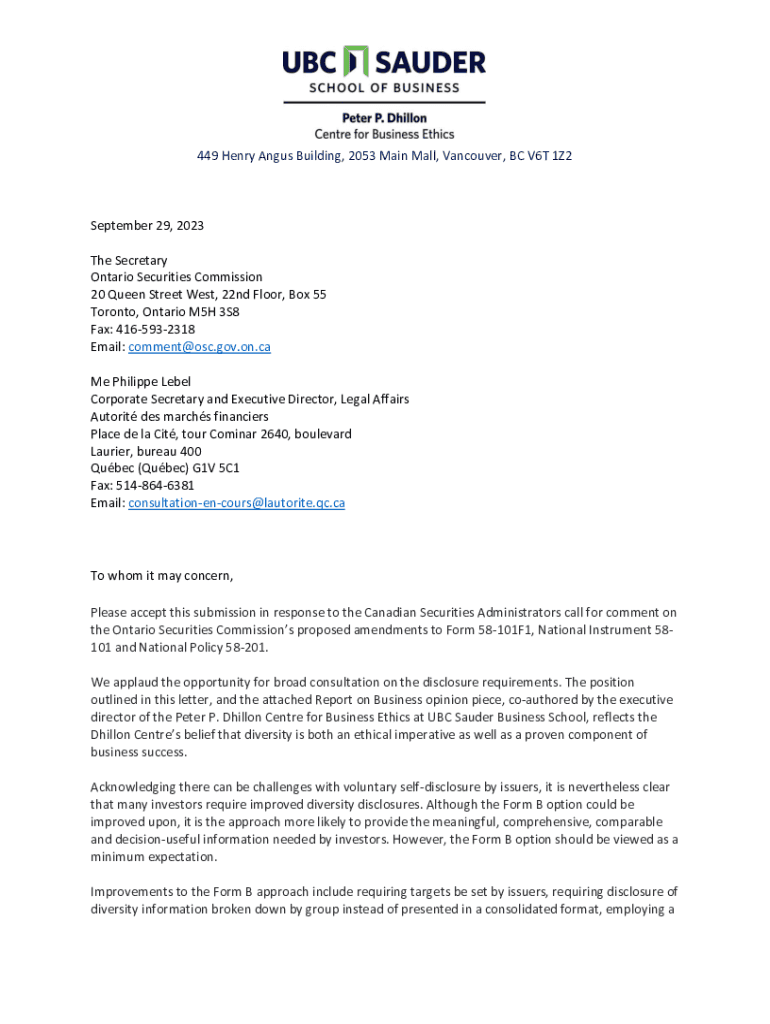 UBC SAUDER
SCHOOL OF BUSINESS

Peter P. Dhillon
Centre for Business Ethics
449 Henry Angus Building, 2053 Main Mall, Vancouver, BC V6T 1Z2

September 29, 2023

The Secretary
Ontario Securities Commission
20 Queen Street West, 22nd Floor, Box 55
Toronto, Ontario M5H 3S8
Fax: 416-593-2318
Email: comment@osc.gov.on.ca

Me Philippe Lebel
Corporate Secretary and Executive Director, Legal Affairs
Autorité des marchés financiers
Place de la Cité, tour Cominar 2640, boulevard
Laurier, bureau 400
Québec (Québec) G1V 5C1
Fax: 514-864-6381
Email: consultation-en-cours@lautorite.qc.ca

To whom it may concern,

Please accept this submission in response to the Canadian Securities Administrators call for comment on the Ontario Securities Commission's proposed amendments to Form 58-101F1, National Instrument 58-101 and National Policy 58-201.

We applaud the opportunity for broad consultation on the disclosure requirements. The position outlined in this letter, and the attached Report on Business opinion piece, co-authored by the executive director of the Peter P. Dhillon Centre for Business Ethics at UBC Sauder Business School, reflects the Dhillon Centre's belief that diversity is both an ethical imperative as well as a proven component of business success.

Acknowledging there can be challenges with voluntary self-disclosure by issuers, it is nevertheless clear that many investors require improved diversity disclosures. Although the Form B option could be improved upon, it is the approach more likely to provide the meaningful, comprehensive, comparable and decision-useful information needed by investors. However, the Form B option should be viewed as a minimum expectation.

Improvements to the Form B approach include requiring targets be set by issuers, requiring disclosure of diversity information broken down by group instead of presented in a consolidated format, employing a